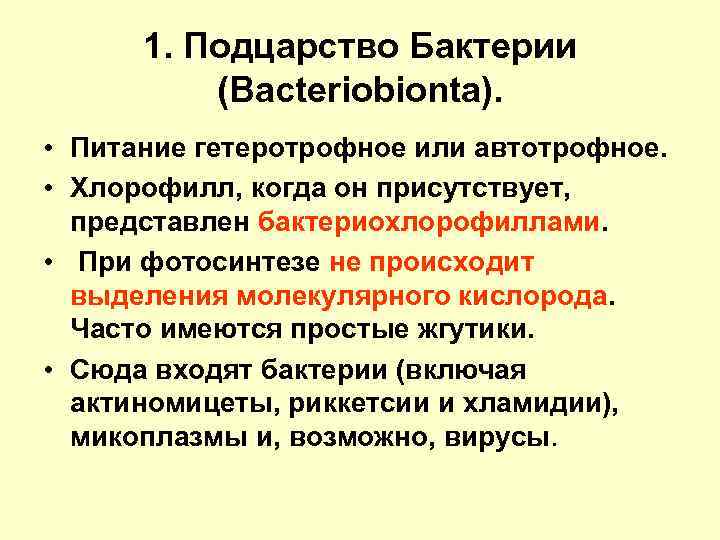 1. Подцарство Бактерии (Bacteriobionta).

• Питание гетеротрофное или автотрофное.

• Хлорофилл, когда он присутствует, представлен бактериохлорофиллами.

• При фотосинтезе не происходит выделения молекулярного кислорода. Часто имеются простые жгутики.

• Сюда входят бактерии (включая актиномицеты, риккетсии и хламидии), микоплазмы и, возможно, вирусы.